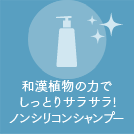 和漢植物の力で
しっとりサラサラ!
ノンシリコンシャンプー